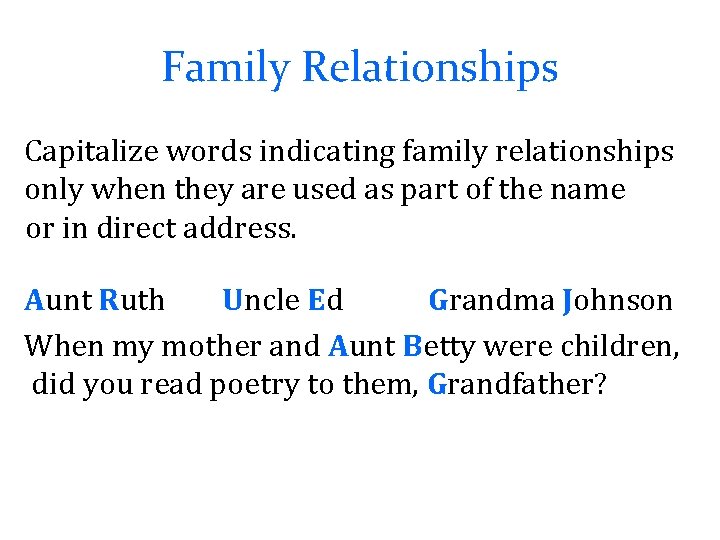 Family Relationships

Capitalize words indicating family relationships only when they are used as part of the name or in direct address.

Aunt Ruth Uncle Ed Grandma Johnson

When my mother and Aunt Betty were children, did you read poetry to them, Grandfather?